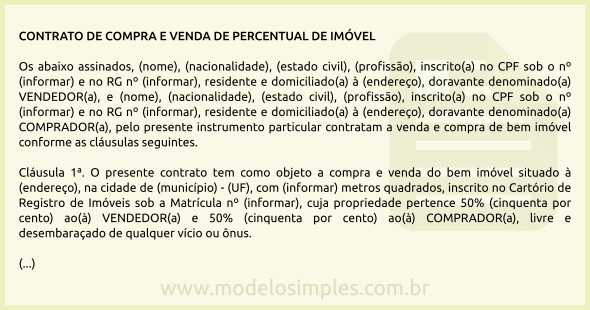 CONTRATO DE COMPRA E VENDA DE PERCENTUAL DE IMÓVEL

Os abaixo assinados, (nome), (nacionalidade), (estado civil), (profissão), inscrito(a) no CPF sob o nº (informar) e no RG nº (informar), residente e domiciliado(a) à (endereço), doravante denominado(a) VENDEDOR(a), e (nome), (nacionalidade), (estado civil), (profissão), inscrito(a) no CPF sob o nº (informar) e no RG nº (informar), residente e domiciliado(a) à (endereço), doravante denominado(a) COMPRADOR(a), pelo presente instrumento particular contratam a venda e compra de bem imóvel conforme as cláusulas seguintes.

Cláusula 1ª. O presente contrato tem como objeto a compra e venda do bem imóvel situado à (endereço), na cidade de (município) - (UF), com (informar) metros quadrados, inscrito no Cartório de Registro de Imóveis sob a Matrícula nº (informar), cuja propriedade pertence 50% (cinquenta por cento) ao(à) VENDEDOR(a) e 50% (cinquenta por cento) ao(à) COMPRADOR(a), livre e desembaraçado de qualquer vício ou ônus.

(...)

www.modelosimples.com.br